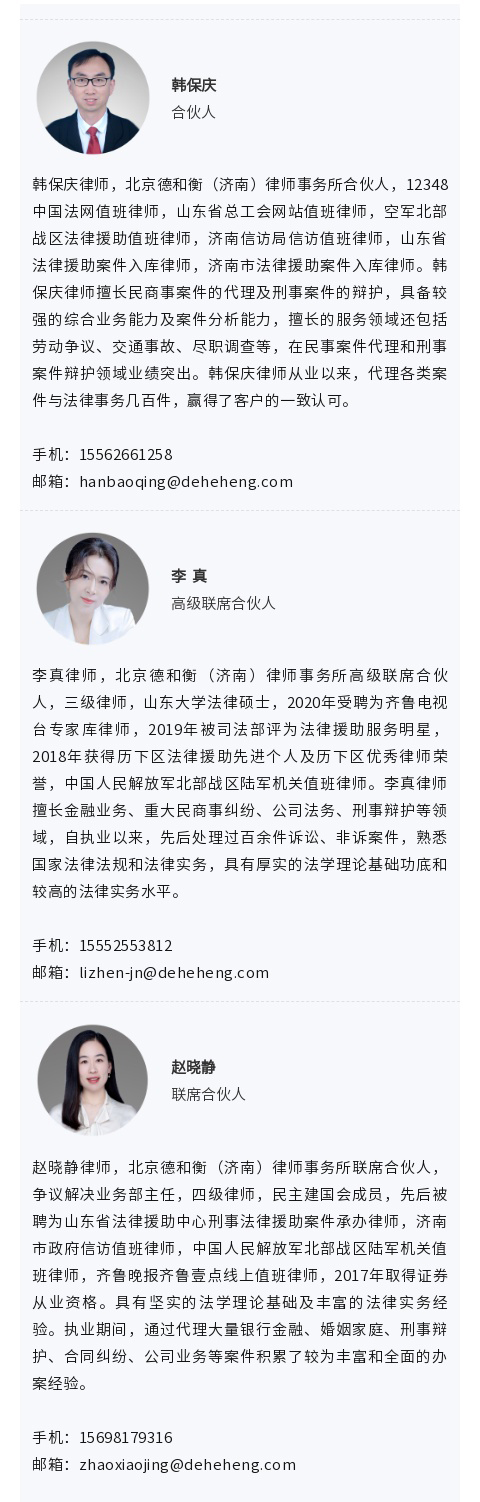 韩保庆
合伙人

韩保庆律师，北京德和衡（济南）律师事务所合伙人，12348中国法网值班律师，山东省总工会网站值班律师，空军北部战区法律援助值班律师，济南信访局信访值班律师，山东省法律援助案件入库律师，济南市法律援助案件入库律师。韩保庆律师擅长民商事案件的代理及刑事案件的辩护，具备较强的综合业务能力及案件分析能力，擅长的服务领域还包括劳动争议、交通事故、尽职调查等，在民事案件代理和刑事案件辩护领域业绩突出。韩保庆律师从业以来，代理各类案件与法律事务几百件，赢得了客户的一致认可。

手机：15562661258
邮箱：hanbaoqing@deheheng.com

李 真
高级联席合伙人

李真律师，北京德和衡（济南）律师事务所高级联席合伙人，三级律师，山东大学法律硕士，2020年受聘为齐鲁电视台专家库律师，2019年被司法部评为法律援助服务明星，2018年获得历下区法律援助先进个人及历下区优秀律师荣誉，中国人民解放军北部战区陆军机关值班律师。李真律师擅长金融业务、重大民商事纠纷、公司法务、刑事辩护等领域，自执业以来，先后处理过百余件诉讼、非诉案件，熟悉国家法律法规和法律实务，具有厚实的法学理论基础功底和较高的法律实务水平。

手机：15552553812
邮箱：lizhen-jn@deheheng.com

赵晓静
联席合伙人

赵晓静律师，北京德和衡（济南）律师事务所联席合伙人，争议解决业务部主任，四级律师，民主建国会成员，先后被聘为山东省法律援助中心刑事法律援助案件承办律师，济南市政府信访值班律师，中国人民解放军北部战区陆军机关值班律师，齐鲁晚报齐鲁壹点线上值班律师，2017年取得证券从业资格。具有坚实的法学理论基础及丰富的法律实务经验。执业期间，通过代理大量银行金融、婚姻家庭、刑事辩护、合同纠纷、公司业务等案件积累了较为丰富和全面的办案经验。

手机：15698179316
邮箱：zhaoxiaojing@deheheng.com